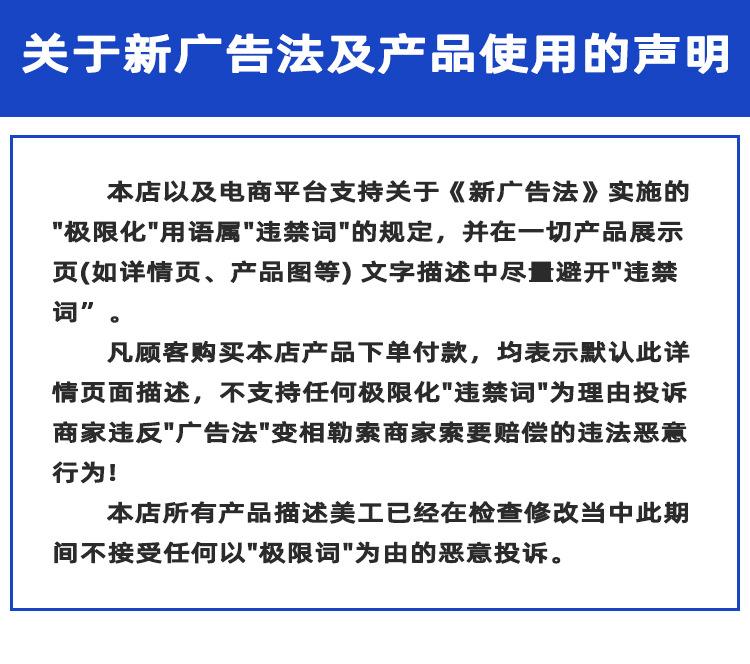 关于新广告法及产品使用的声明

本店以及电商平台支持关于《新广告法》实施的"极限化"用语属"违禁词"的规定，并在一切产品展示页(如详情页、产品图等) 文字描述中尽量避开"违禁词”。

凡顾客购买本店产品下单付款，均表示默认此详情页面描述，不支持任何极限化"违禁词"为理由投诉商家违反"广告法"变相勒索商家索要赔偿的违法恶意行为！

本店所有产品描述美工已经在检查修改当中此期间不接受任何以"极限词"为由的恶意投诉。